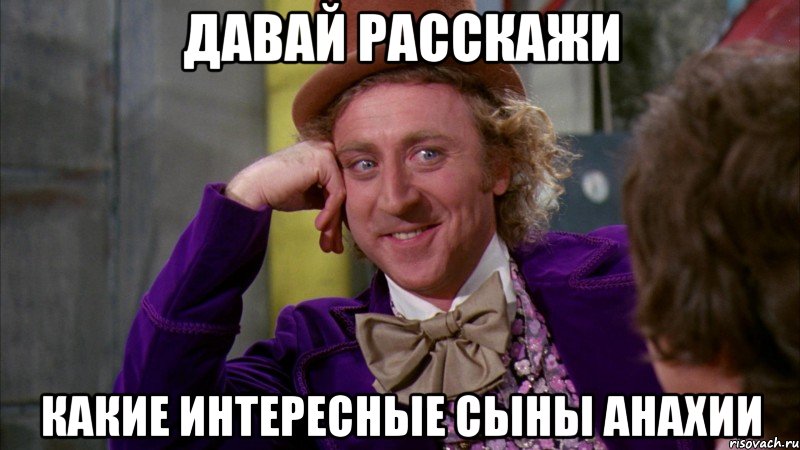 ДАВАЙ РАССКАЖИ

КАКИЕ ИНТЕРЕСНЫЕ СЫНЫ АНАХИИ

risovach.ru